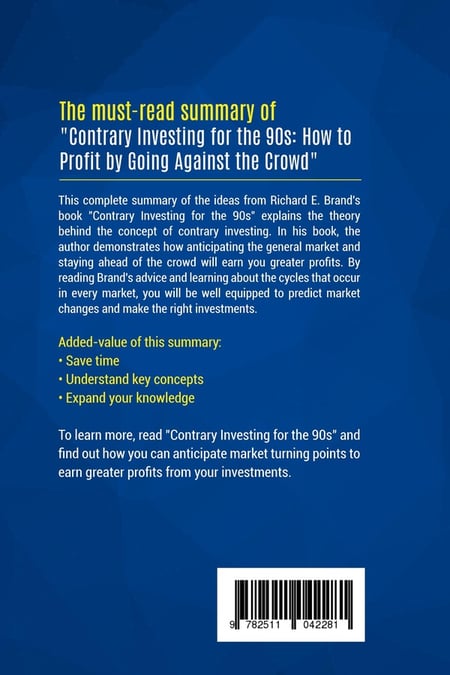 The must-read summary of
"Contrary Investing for the 90s: How to Profit by Going Against the Crowd"

This complete summary of the ideas from Richard E. Brand's book "Contrary Investing for the 90s" explains the theory behind the concept of contrary investing. In his book, the author demonstrates how anticipating the general market and staying ahead of the crowd will earn you greater profits. By reading Brand's advice and learning about the cycles that occur in every market, you will be well equipped to predict market changes and make the right investments.

Added-value of this summary:
• Save time
• Understand key concepts
• Expand your knowledge

To learn more, read "Contrary Investing for the 90s" and find out how you can anticipate market turning points to earn greater profits from your investments.

9 782511 042281